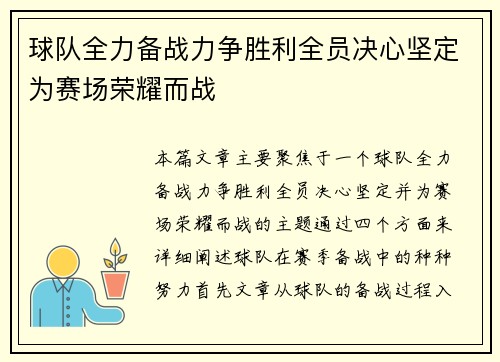 球队全力备战力争胜利全员决心坚定为赛场荣耀而战

本篇文章主要聚焦于一个球队全力备战力争胜利全员决心坚定并为赛场荣耀而战的主题通过四个方面来详细阐述球队在赛季备战中的种种努力首先文章从球队的备战过程入